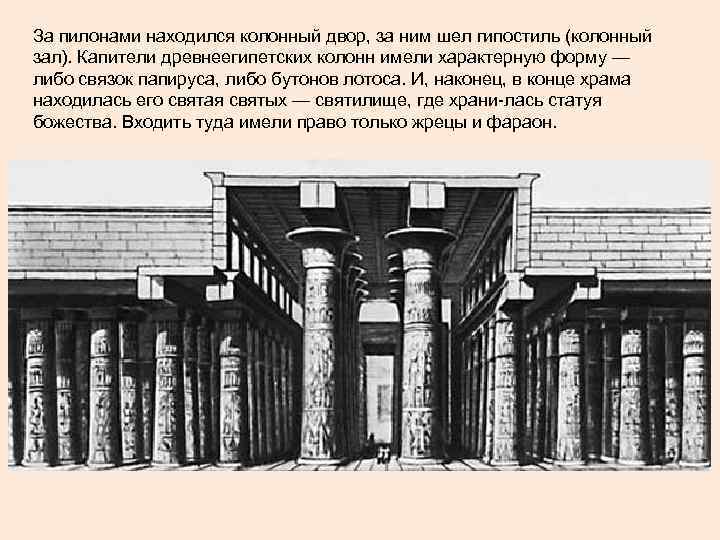 За пилонами находился колонный двор, за ним шел гипостиль (колонный зал). Капители древнеегипетских колонн имели характерную форму — либо связок папируса, либо бутонов лотоса. И, наконец, в конце храма находилась его святая святых — святилище, где храни-лась статуя божества. Входить туда имели право только жрецы и фараон.